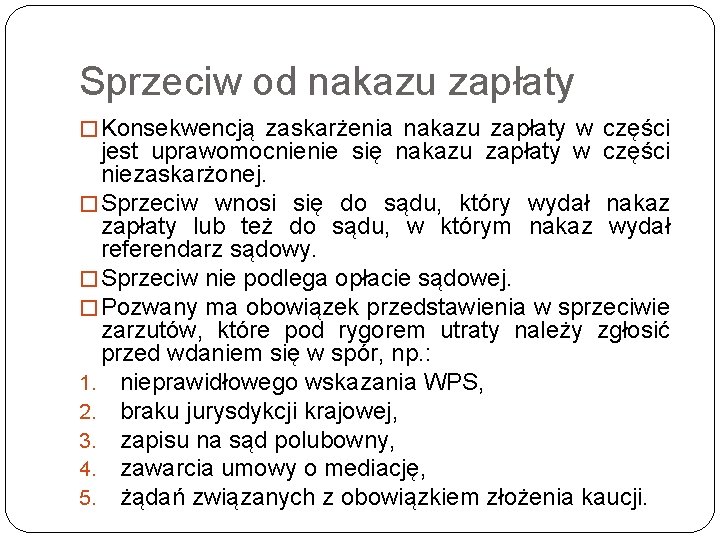 Sprzeciw od nakazu zapłaty

□ Konsekwencją zaskarżenia nakazu zapłaty w części jest uprawomocnienie się nakazu zapłaty w części niezaskarżonej.

□ Sprzeciw wnosi się do sądu, który wydał nakaz zapłaty lub też do sądu, w którym nakaz wydał referendarz sądowy.

□ Sprzeciw nie podlega opłacie sądowej.

□ Pozwany ma obowiązek przedstawienia w sprzeciwie zarzutów, które pod rygorem utraty należy zgłosić przed wdaniem się w spór, np.:

1. nieprawidłowego wskazania WPS,
2. braku jurysdykcji krajowej,
3. zapisu na sąd polubowny,
4. zawarcia umowy o mediację,
5. żądań związanych z obowiązkiem złożenia kaucji.